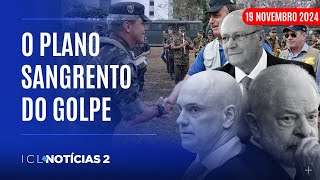 19 NOVEMBRO 2024

O PLANO SANGRENTO DO GOLPE

ICL NOTÍCIAS 2